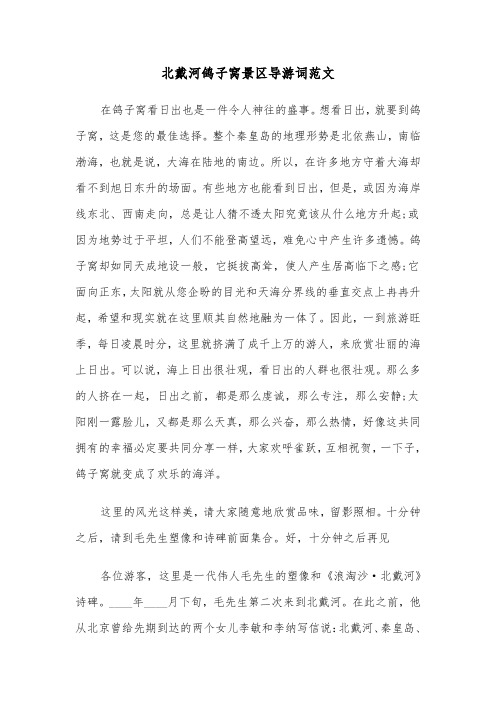 北戴河鸽子窝景区导游词范文

在鸽子窝看日出也是一件令人神往的盛事。想看日出，就要到鸽子窝，这是您的最佳选择。整个秦皇岛的地理形势是北依燕山，南临渤海，也就是说，大海在陆地的南边。所以，在许多地方守着大海却看不到旭日东升的场面。有些地方也能看到日出，但是，或因为海岸线东北、西南走向，总是让人猜不透太阳究竟该从什么地方升起;或因为地势过于平坦，人们不能登高望远，难免心中产生许多遗憾。鸽子窝却如同天成地设一般，它挺拔高耸，使人产生居高临下之感;它面向正东，太阳就从您企盼的目光和天海分界线的垂直交点上冉冉升起，希望和现实就在这里顺其自然地融为一体了。因此，一到旅游旺季，每日凌晨时分，这里就挤满了成千上万的游人，来欣赏壮丽的海上日出。可以说，海上日出很壮观，看日出的人群也很壮观。那么多的人挤在一起，日出之前，都是那么虔诚，那么专注，那么安静;太阳刚一露脸儿，又都是那么天真，那么兴奋，那么热情，好像这共同拥有的幸福必定要共同分享一样，大家欢呼雀跃，互相祝贺，一下子，鸽子窝就变成了欢乐的海洋。

这里的风光这样美，请大家随意地欣赏品味，留影照相。十分钟之后，请到毛先生塑像和诗碑前面集合。好，十分钟之后再见

各位游客，这里是一代伟人毛先生的塑像和《浪淘沙·北戴河》诗碑。____年____月下旬，毛先生第二次来到北戴河。在此之前，他从北京曾给先期到达的两个女儿李敏和李纳写信说:北戴河、秦皇岛、